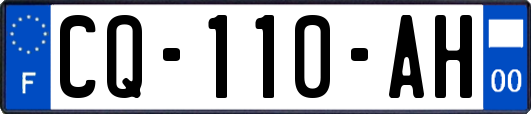 F
CQ-110-AH
00